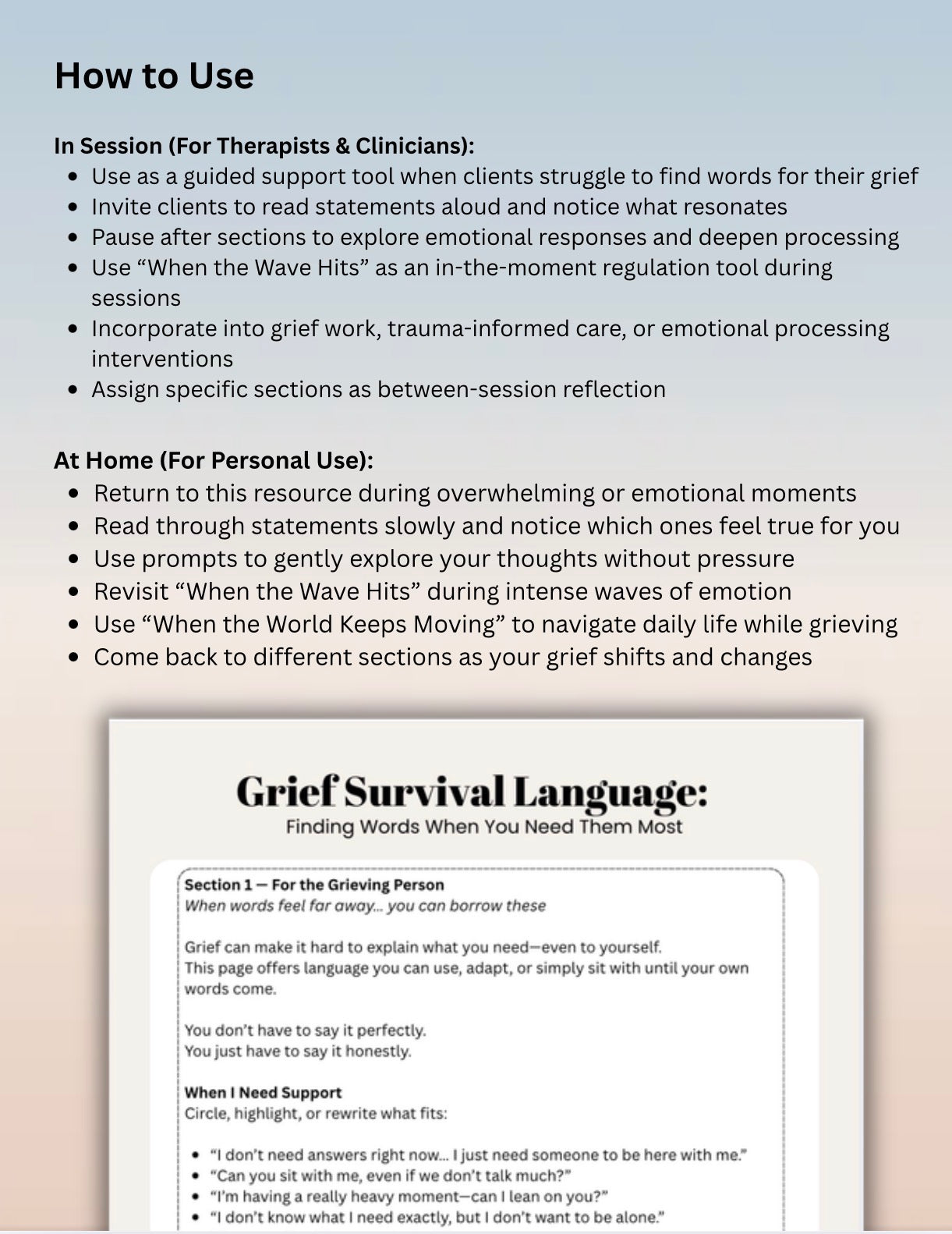 How to Use

In Session (For Therapists & Clinicians):
• Use as a guided support tool when clients struggle to find words for their grief
• Invite clients to read statements aloud and notice what resonates
• Pause after sections to explore emotional responses and deepen processing
• Use "When the Wave Hits" as an in-the-moment regulation tool during sessions
• Incorporate into grief work, trauma-informed care, or emotional processing interventions
• Assign specific sections as between-session reflection

At Home (For Personal Use):
• Return to this resource during overwhelming or emotional moments
• Read through statements slowly and notice which ones feel true for you
• Use prompts to gently explore your thoughts without pressure
• Revisit "When the Wave Hits" during intense waves of emotion
• Use "When the World Keeps Moving" to navigate daily life while grieving
• Come back to different sections as your grief shifts and changes

Grief Survival Language:
Finding Words When You Need Them Most

Section 1 — For the Grieving Person
When words feel far away... you can borrow these

Grief can make it hard to explain what you need—even to yourself. This page offers language you can use, adapt, or simply sit with until your own words come.

You don't have to say it perfectly.
You just have to say it honestly.

When I Need Support
Circle, highlight, or rewrite what fits:

• "I don't need answers right now... I just need someone to be here with me."
• "Can you sit with me, even if we don't talk much?"
• "I'm having a really heavy moment—can I lean on you?"
• "I don't know what I need exactly, but I don't want to be alone."